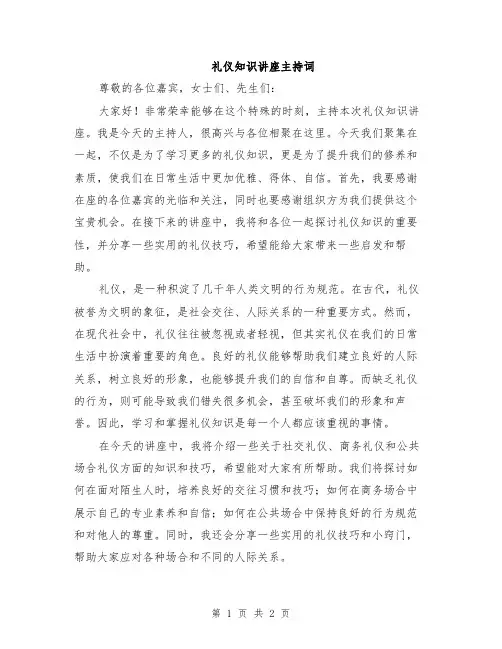 礼仪知识讲座主持词

尊敬的各位嘉宾，女士们、先生们：

大家好！非常荣幸能够在这个特殊的时刻，主持本次礼仪知识讲座。我是今天的主持人，很高兴与各位相聚在这里。今天我们聚集在一起，不仅是为了学习更多的礼仪知识，更是为了提升我们的修养和素质，使我们在日常生活中更加优雅、得体、自信。首先，我要感谢在座的各位嘉宾的光临和关注，同时也要感谢组织方为我们提供这个宝贵机会。在接下来的讲座中，我将和各位一起探讨礼仪知识的重要性，并分享一些实用的礼仪技巧，希望能给大家带来一些启发和帮助。

礼仪，是一种积淀了几千年人类文明的行为规范。在古代，礼仪被誉为文明的象征，是社会交往、人际关系的一种重要方式。然而，在现代社会中，礼仪往往被忽视或者轻视，但其实礼仪在我们的日常生活中扮演着重要的角色。良好的礼仪能够帮助我们建立良好的人际关系，树立良好的形象，也能够提升我们的自信和自尊。而缺乏礼仪的行为，则可能导致我们错失很多机会，甚至破坏我们的形象和声誉。因此，学习和掌握礼仪知识是每一个人都应该重视的事情。

在今天的讲座中，我将介绍一些关于社交礼仪、商务礼仪和公共场合礼仪方面的知识和技巧，希望能对大家有所帮助。我们将探讨如何在面对陌生人时，培养良好的交往习惯和技巧；如何在商务场合中展示自己的专业素养和自信；如何在公共场合中保持良好的行为规范和对他人的尊重。同时，我还会分享一些实用的礼仪技巧和小窍门，帮助大家应对各种场合和不同的人际关系。

第 1 页 共 2 页